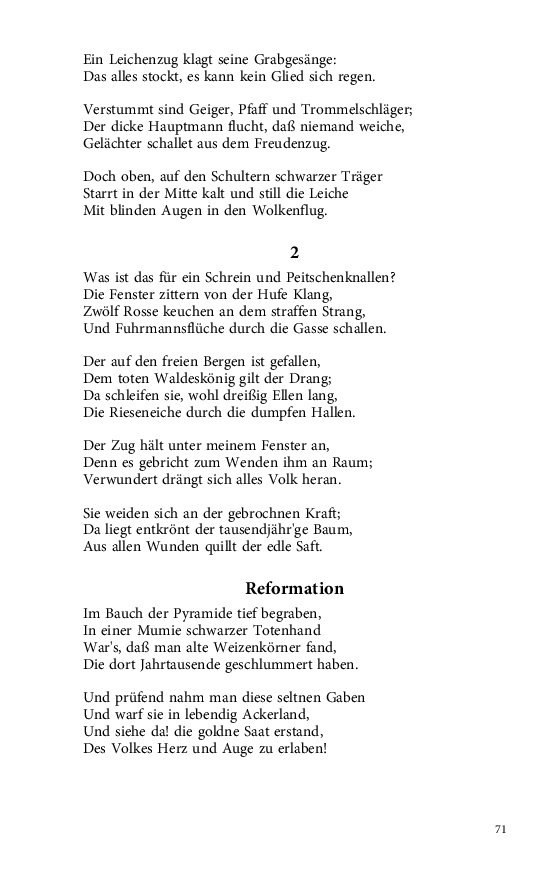 Ein Leichenzug klagt seine Grabgesänge:
Das alles stockt, es kann kein Glied sich regen.

Verstummt sind Geiger, Pfaff und Trommelschläger;
Der dicke Hauptmann flucht, daß niemand weiche,
Gelächter schallet aus dem Freudenzug.

Doch oben, auf den Schultern schwarzer Träger
Starrt in der Mitte kalt und still die Leiche
Mit blinden Augen in den Wolkenflug.

2

Was ist das für ein Schrein und Peitschenknallen?
Die Fenster zittern von der Hufe Klang,
Zwölf Rosse keuchen an dem straffen Strang,
Und Fuhrmannsflüche durch die Gasse schallen.

Der auf den freien Bergen ist gefallen,
Dem toten Waldeskönig gilt der Drang;
Da schleifen sie, wohl dreißig Ellen lang,
Die Rieseneiche durch die dumpfen Hallen.

Der Zug hält unter meinem Fenster an,
Denn es gebricht zum Wenden ihm an Raum;
Verwundert drängt sich alles Volk heran.

Sie weiden sich an der gebrochnen Kraft;
Da liegt entkrönt der tausendjähr'ge Baum,
Aus allen Wunden quillt der edle Saft.

Reformation

Im Bauch der Pyramide tief begraben,
In einer Mumie schwarzer Totenhand
War's, daß man alte Weizenkörner fand,
Die dort Jahrtausende geschlummert haben.

Und prüfend nahm man diese seltnen Gaben
Und warf sie in lebendig Ackerland,
Und siehe da! die goldne Saat erstand,
Des Volkes Herz und Auge zu erlaben!

71